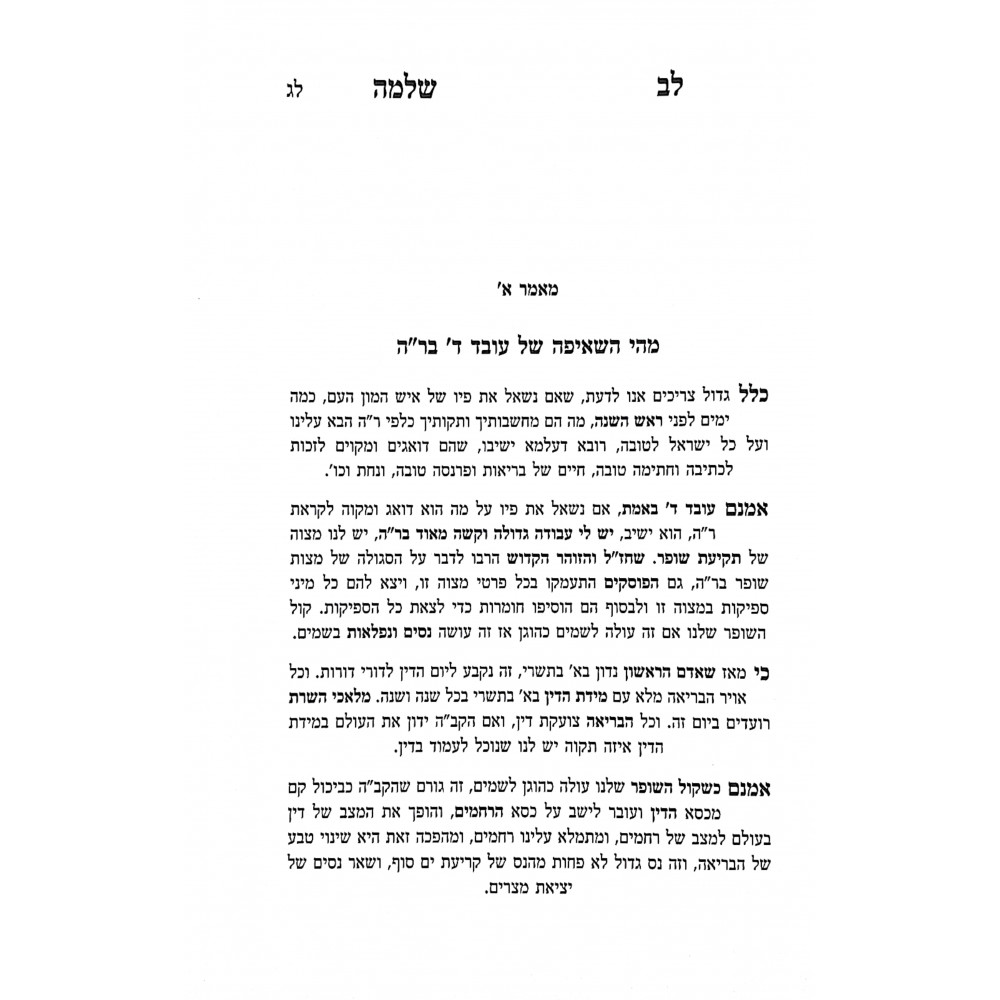 לב שלמה לג

מאמר א'

מהי השאיפה של עובד ד' בר"ה

כלל גדול צריכים אנו לדעת, שאם נשאל את פיו של איש המון העם, כמה ימים לפני ראש השנה, מה הם מחשבותיך ותקותיך כלפי ר"ה הבא עלינו ועל כל ישראל לטובה, רובא דעלמא ישיבו, שהם דואגים ומקוים לזכות לכתיבה וחתימה טובה, חיים של בריאות ופרנסה טובה, ונחת וכו'.

אמנם עובד ד' באמת, אם נשאל את פיו על מה הוא דואג ומקוה לקראת ר"ה, הוא ישיב, יש לי עבודה גדולה וקשה מאוד בר"ה, יש לנו מצוה של תקיעת שופר. שחז"ל והזוהר הקדוש הרבו לדבר על הסגולה של מצות שופר בר"ה, גם הפוסקים התעמקו בכל פרטי מצוה זו, ויצא להם כל מיני ספיקות במצוה זו ולבסוף הם הוסיפו חומרות כדי לצאת כל הספיקות. קול השופר שלנו אם זה עולה לשמים כהוגן אז זה עושה נסים ונפלאות בשמים.

כי מאז שאדם הראשון נדון בא' בתשרי, זה נקבע ליום הדין לדורי דורות. וכל אויר הבריאה מלא עם מידת הדין בא' בתשרי בכל שנה ושנה. מלאכי השרת רועדים ביום זה. וכל הבריאה צועקת דין, ואם הקב"ה ידון את העולם במידת הדין איזה תקוה יש לנו שנוכל לעמוד בדין.

אמנם כשקול השופר שלנו עולה כהוגן לשמים, זה גורם שהקב"ה כביכול קם מכסא הדין ועובר לישב על כסא הרחמים, והופך את המצב של דין בעולם למצב של רחמים, ומתמלא עלינו רחמים, ומהפכה זאת היא שינוי טבע של הבריאה, וזה נס גדול לא פחות מהנס של קריעת ים סוף, ושאר נסים של יציאת מצרים.